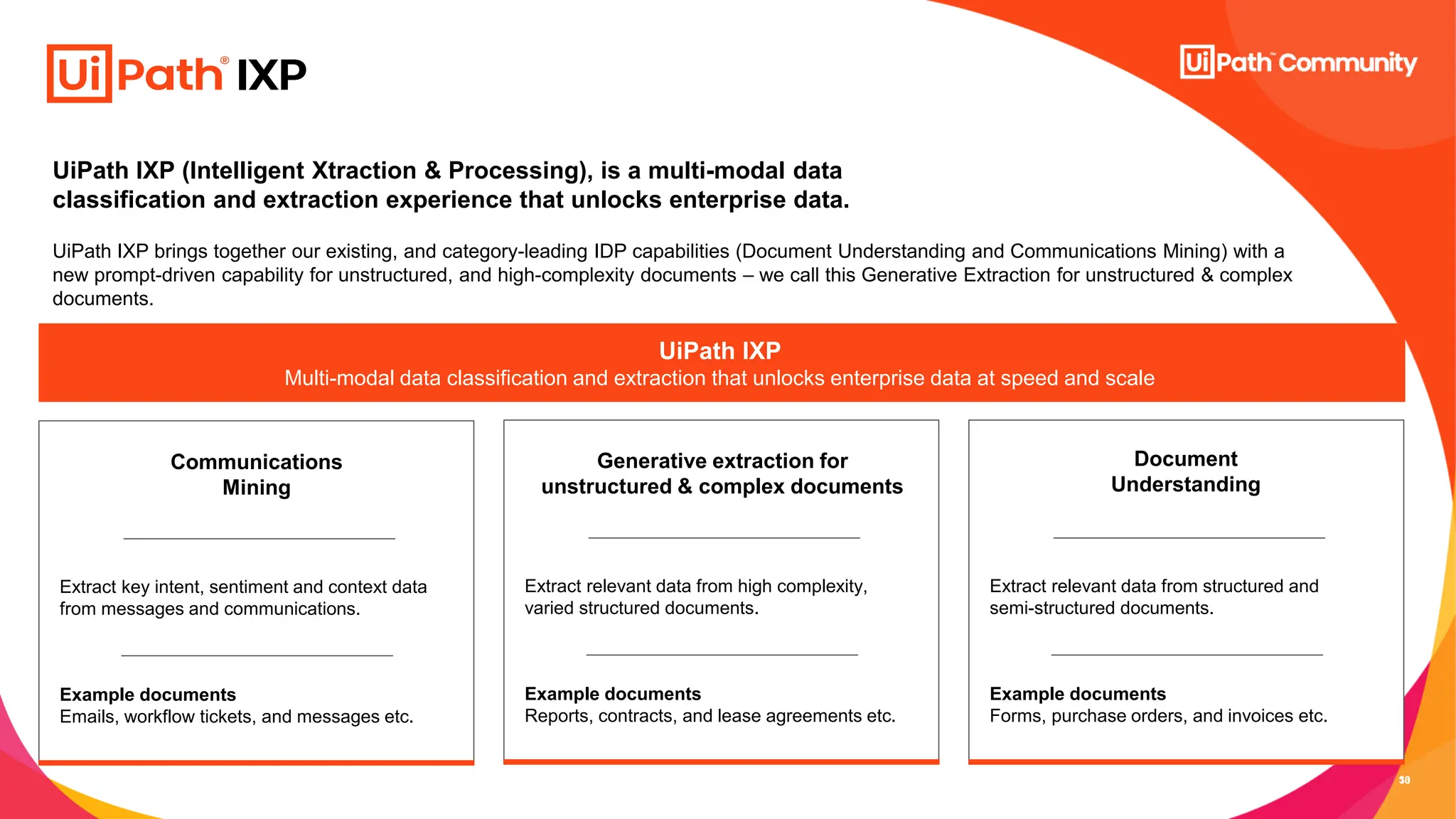 UiPath® IXP

UiPath™ Community

UiPath IXP (Intelligent Xtraction & Processing), is a multi-modal data classification and extraction experience that unlocks enterprise data.

UiPath IXP brings together our existing, and category-leading IDP capabilities (Document Understanding and Communications Mining) with a new prompt-driven capability for unstructured, and high-complexity documents – we call this Generative Extraction for unstructured & complex documents.

UiPath IXP
Multi-modal data classification and extraction that unlocks enterprise data at speed and scale

Communications Mining

Extract key intent, sentiment and context data from messages and communications.

Example documents
Emails, workflow tickets, and messages etc.

Generative extraction for unstructured & complex documents

Extract relevant data from high complexity, varied structured documents.

Example documents
Reports, contracts, and lease agreements etc.

Document Understanding

Extract relevant data from structured and semi-structured documents.

Example documents
Forms, purchase orders, and invoices etc.

30